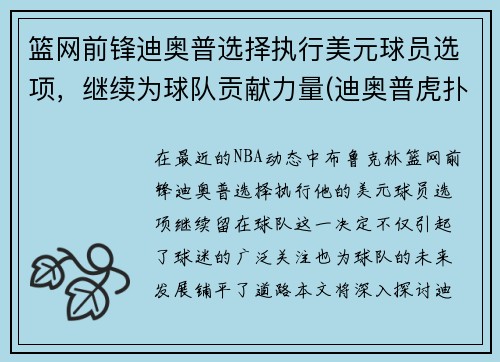 篮网前锋迪奥普选择执行美元球员选项，继续为球队贡献力量(迪奥普虎扑

在最近的NBA动态中布鲁克林篮网前锋迪奥普选择执行他的美元球员选项继续留在球队这一决定不仅引起了球迷的广泛关注也为球队的未来发展铺平了道路本文将深入探讨迪